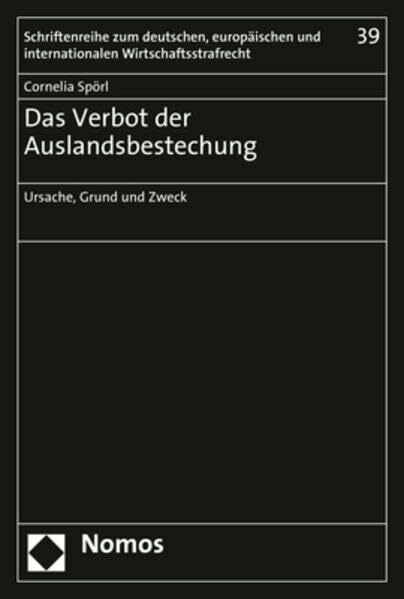 Schriftenreihe zum deutschen, europäischen und internationalen Wirtschaftsstrafrecht

39

Cornelia Spörl

Das Verbot der Auslandsbestechung

Ursache, Grund und Zweck

Nomos